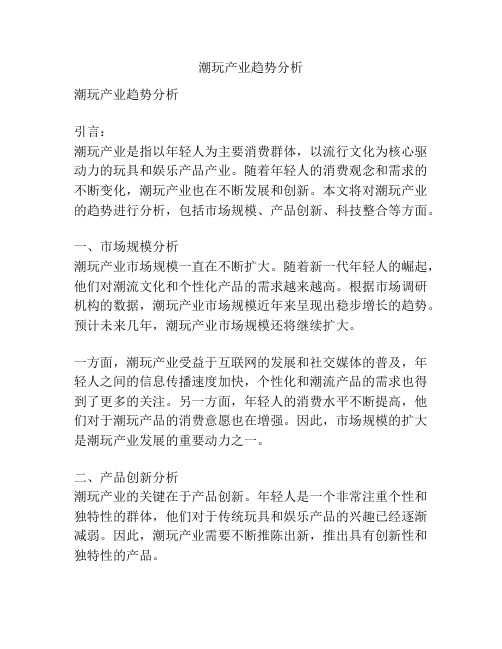 潮玩产业趋势分析

潮玩产业趋势分析

引言：
潮玩产业是指以年轻人为主要消费群体，以流行文化为核心驱动力的玩具和娱乐产品产业。随着年轻人的消费观念和需求的不断变化，潮玩产业也在不断发展和创新。本文将对潮玩产业的趋势进行分析，包括市场规模、产品创新、科技整合等方面。

一、市场规模分析
潮玩产业市场规模一直在不断扩大。随着新一代年轻人的崛起，他们对潮流文化和个性化产品的需求越来越高。根据市场调研机构的数据，潮玩产业市场规模近年来呈现出稳步增长的趋势。预计未来几年，潮玩产业市场规模还将继续扩大。

一方面，潮玩产业受益于互联网的发展和社交媒体的普及，年轻人之间的信息传播速度加快，个性化和潮流产品的需求也得到了更多的关注。另一方面，年轻人的消费水平不断提高，他们对于潮玩产品的消费意愿也在增强。因此，市场规模的扩大是潮玩产业发展的重要动力之一。

二、产品创新分析
潮玩产业的关键在于产品创新。年轻人是一个非常注重个性和独特性的群体，他们对于传统玩具和娱乐产品的兴趣已经逐渐减弱。因此，潮玩产业需要不断推陈出新，推出具有创新性和独特性的产品。